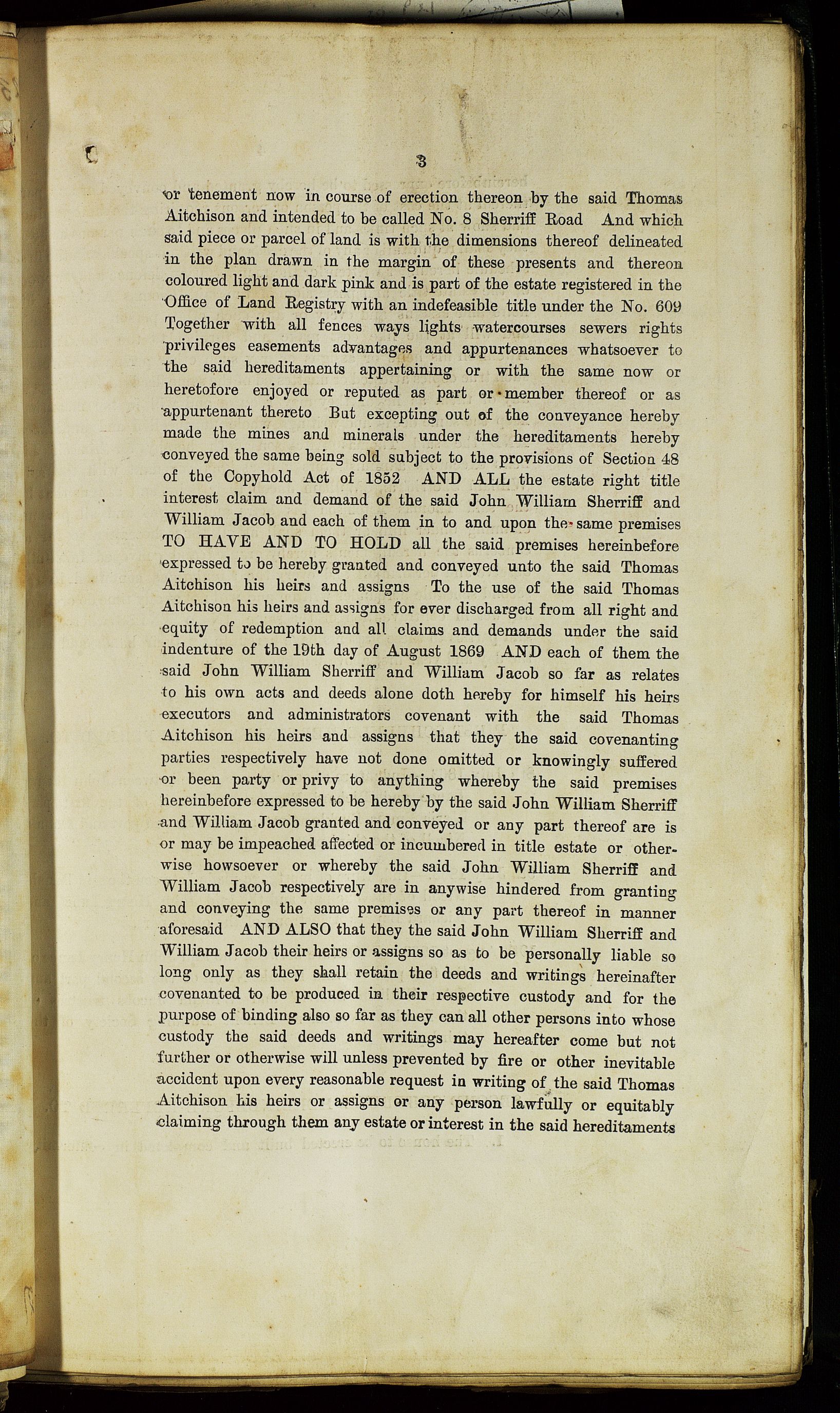 3

or tenement now in course of erection thereon by the said Thomas Aitchison and intended to be called No. 8 Sherriff Road And which said piece or parcel of land is with the dimensions thereof delineated in the plan drawn in the margin of these presents and thereon coloured light and dark pink and is part of the estate registered in the Office of Land Registry with an indefeasible title under the No. 609 Together with all fences ways lights watercourses sewers rights privileges easements advantages and appurtenances whatsoever to the said hereditaments appertaining or with the same now or heretofore enjoyed or reputed as part or member thereof or as appurtenant thereto But excepting out of the conveyance hereby made the mines and minerals under the hereditaments hereby conveyed the same being sold subject to the provisions of Section 48 of the Copyhold Act of 1852 AND ALL the estate right title interest claim and demand of the said John William Sherriff and William Jacob and each of them in to and upon the same premises TO HAVE AND TO HOLD all the said premises hereinbefore expressed to be hereby granted and conveyed unto the said Thomas Aitchison his heirs and assigns To the use of the said Thomas Aitchison his heirs and assigns for ever discharged from all right and equity of redemption and all claims and demands under the said indenture of the 19th day of August 1869 AND each of them the said John William Sherriff and William Jacob so far as relates to his own acts and deeds alone doth hereby for himself his heirs executors and administrators covenant with the said Thomas Aitchison his heirs and assigns that they the said covenanting parties respectively have not done omitted or knowingly suffered or been party or privy to anything whereby the said premises hereinbefore expressed to be hereby by the said John William Sherriff and William Jacob granted and conveyed or any part thereof are is or may be impeached affected or incumbered in title estate or otherwise howsoever or whereby the said John William Sherriff and William Jacob respectively are in anywise hindered from granting and conveying the same premises or any part thereof in manner aforesaid AND ALSO that they the said John William Sherriff and William Jacob their heirs or assigns so as to be personally liable so long only as they shall retain the deeds and writings hereinafter covenanted to be produced in their respective custody and for the purpose of binding also so far as they can all other persons into whose custody the said deeds and writings may hereafter come but not further or otherwise will unless prevented by fire or other inevitable accident upon every reasonable request in writing of the said Thomas Aitchison his heirs or assigns or any person lawfully or equitably claiming through them any estate or interest in the said hereditaments